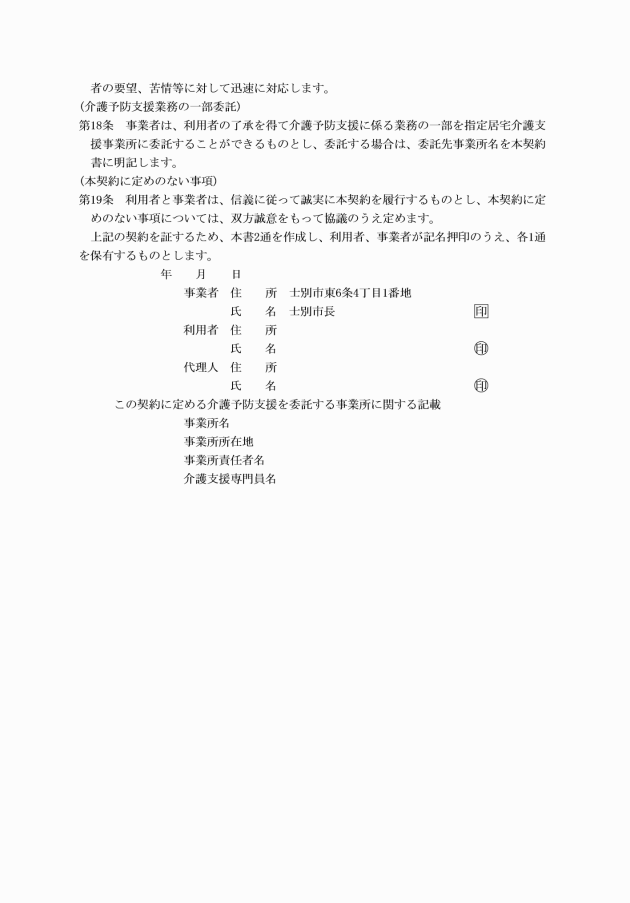 者の要望、苦情等に対して迅速に対応します。
(介護予防支援業務の一部委託)
第18条　事業者は、利用者の了承を得て介護予防支援に係る業務の一部を指定居宅介護支援事業所に委託することができるものとし、委託する場合は、委託先事業所名を本契約書に明記します。
(本契約に定めのない事項)
第19条　利用者と事業者は、信義に従って誠実に本契約を履行するものとし、本契約に定めのない事項については、双方誠意をもって協議のうえ定めます。
上記の契約を証するため、本書2通を作成し、利用者、事業者が記名押印のうえ、各1通を保有するものとします。
年　月　日
事業者　住　所　士別市東6条4丁目1番地
氏　名　士別市長　印
利用者　住　所
氏　名　印
代理人　住　所
氏　名　印
この契約に定める介護予防支援を委託する事業所に関する記載
事業所名
事業所所在地
事業所責任者名
介護支援専門員名